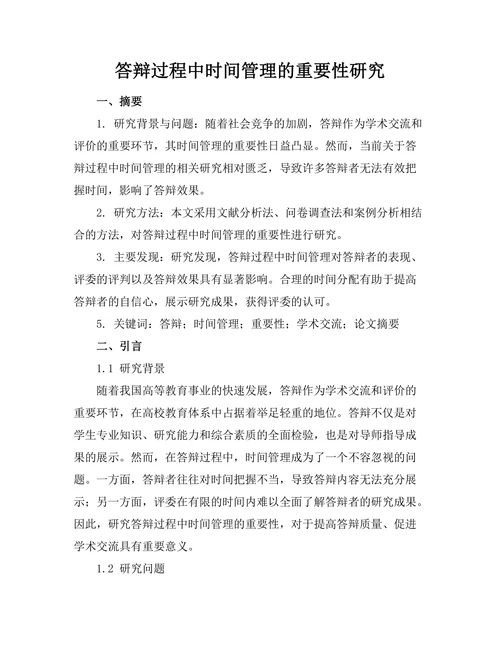 答辩过程中时间管理的重要性研究

一、摘要

1. 研究背景与问题：随着社会竞争的加剧，答辩作为学术交流和评价的重要环节，其时间管理的重要性日益凸显。然而，当前关于答辩过程中时间管理的相关研究相对匮乏，导致许多答辩者无法有效把握时间，影响了答辩效果。

2. 研究方法：本文采用文献分析法、问卷调查法和案例分析相结合的方法，对答辩过程中时间管理的重要性进行研究。

3. 主要发现：研究发现，答辩过程中时间管理对答辩者的表现、评委的评判以及答辩效果具有显著影响。合理的时间分配有助于提高答辩者的自信心，展示研究成果，获得评委的认可。

5. 关键词：答辩；时间管理；重要性；学术交流；论文摘要

二、引言

1.1 研究背景

随着我国高等教育事业的快速发展，答辩作为学术交流和评价的重要环节，在高校教育体系中占据着举足轻重的地位。答辩不仅是对学生专业知识、研究能力和综合素质的全面检验，也是对导师指导成果的展示。然而，在答辩过程中，时间管理成为了一个不容忽视的问题。一方面，答辩者往往对时间把握不当，导致答辩内容无法充分展示；另一方面，评委在有限的时间内难以全面了解答辩者的研究成果。因此，研究答辩过程中时间管理的重要性，对于提高答辩质量、促进学术交流具有重要意义。

1.2 研究问题